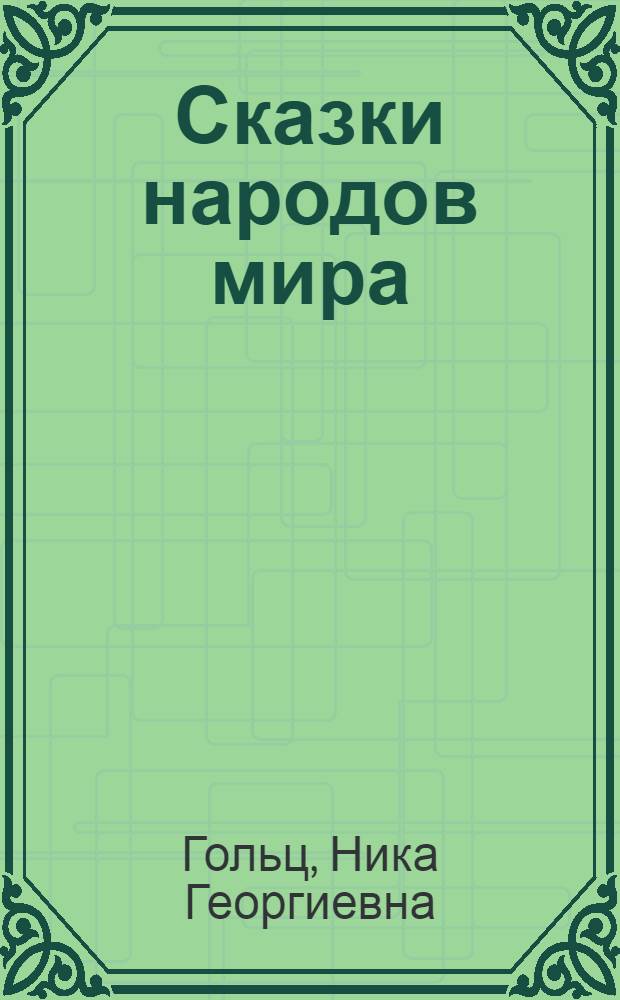 Сказки народов мира

Гольц, Ника Георгиевна